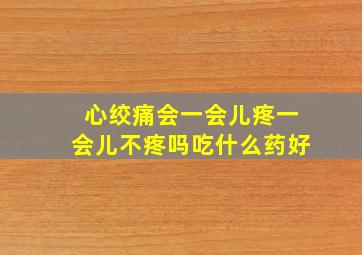 心绞痛会一会儿疼一会儿不疼吗吃什么药好